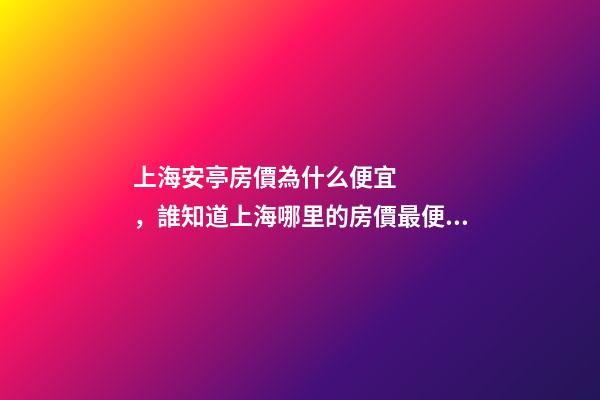 上海安亭房價為什么便宜，誰知道上海哪里的房價最便...